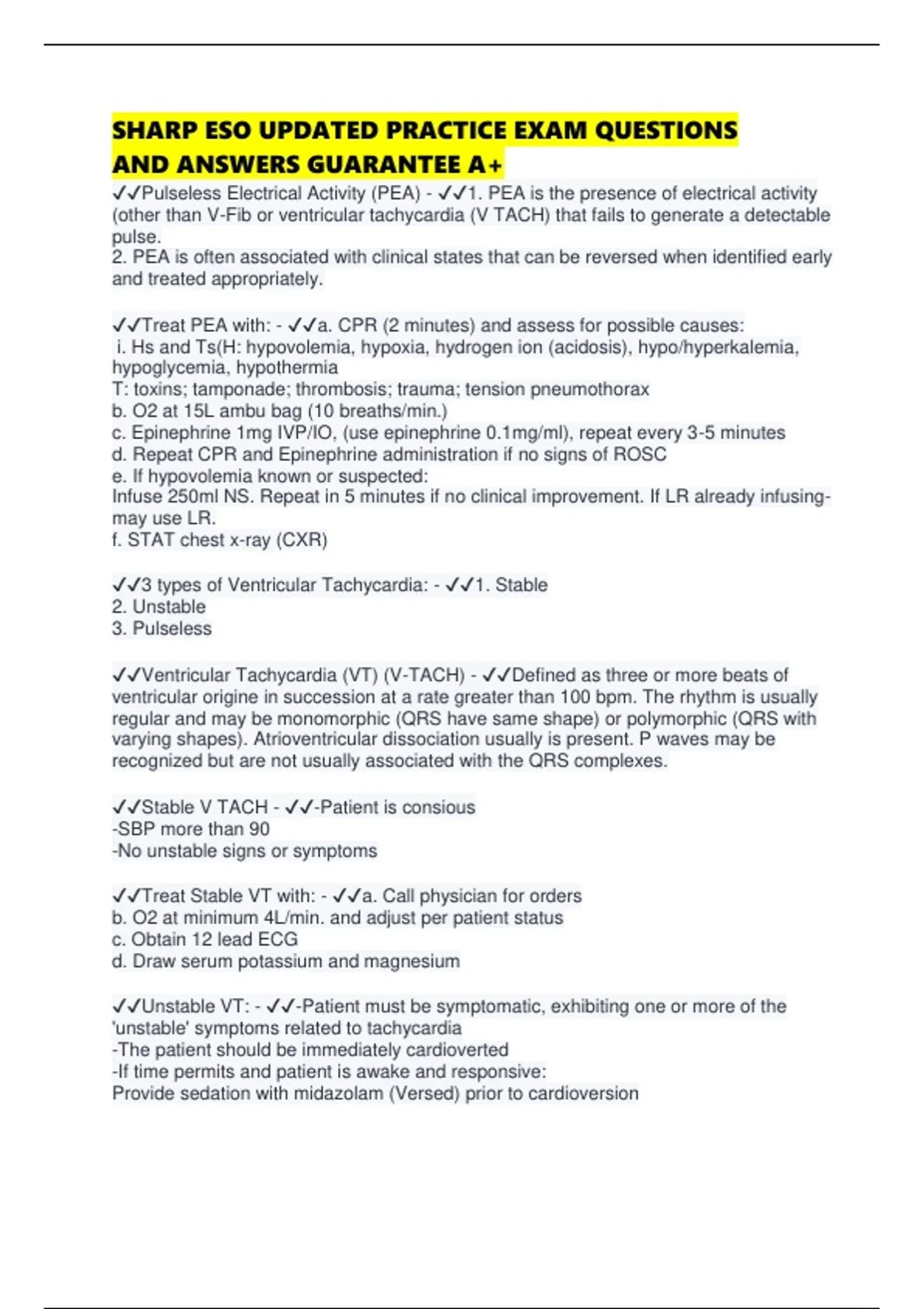 SHARP ESO UPDATED PRACTICE EXAM QUESTIONS AND ANSWERS GUARANTEE A+

✓✓Pulseless Electrical Activity (PEA) - ✓✓1. PEA is the presence of electrical activity (other than V-Fib or ventricular tachycardia (V TACH) that fails to generate a detectable pulse.
2. PEA is often associated with clinical states that can be reversed when identified early and treated appropriately.

✓✓Treat PEA with: - ✓✓a. CPR (2 minutes) and assess for possible causes:
i. Hs and Ts(H: hypovolemia, hypoxia, hydrogen ion (acidosis), hypo/hyperkalemia, hypoglycemia, hypothermia
T: toxins; tamponade; thrombosis; trauma; tension pneumothorax
b. O2 at 15L ambu bag (10 breaths/min.)
c. Epinephrine 1mg IVP/IO, (use epinephrine 0.1mg/ml), repeat every 3-5 minutes
d. Repeat CPR and Epinephrine administration if no signs of ROSC
e. If hypovolemia known or suspected:
Infuse 250ml NS. Repeat in 5 minutes if no clinical improvement. If LR already infusing-may use LR.
f. STAT chest x-ray (CXR)

✓✓3 types of Ventricular Tachycardia: - ✓✓1. Stable
2. Unstable
3. Pulseless

✓✓Ventricular Tachycardia (VT) (V-TACH) - ✓✓Defined as three or more beats of ventricular origine in succession at a rate greater than 100 bpm. The rhythm is usually regular and may be monomorphic (QRS have same shape) or polymorphic (QRS with varying shapes). Atrioventricular dissociation usually is present. P waves may be recognized but are not usually associated with the QRS complexes.

✓✓Stable V TACH - ✓✓-Patient is consious
-SBP more than 90
-No unstable signs or symptoms

✓✓Treat Stable VT with: - ✓✓a. Call physician for orders
b. O2 at minimum 4L/min. and adjust per patient status
c. Obtain 12 lead ECG
d. Draw serum potassium and magnesium

✓✓Unstable VT: - ✓✓-Patient must be symptomatic, exhibiting one or more of the 'unstable' symptoms related to tachycardia
-The patient should be immediately cardioverted
-If time permits and patient is awake and responsive:
Provide sedation with midazolam (Versed) prior to cardioversion